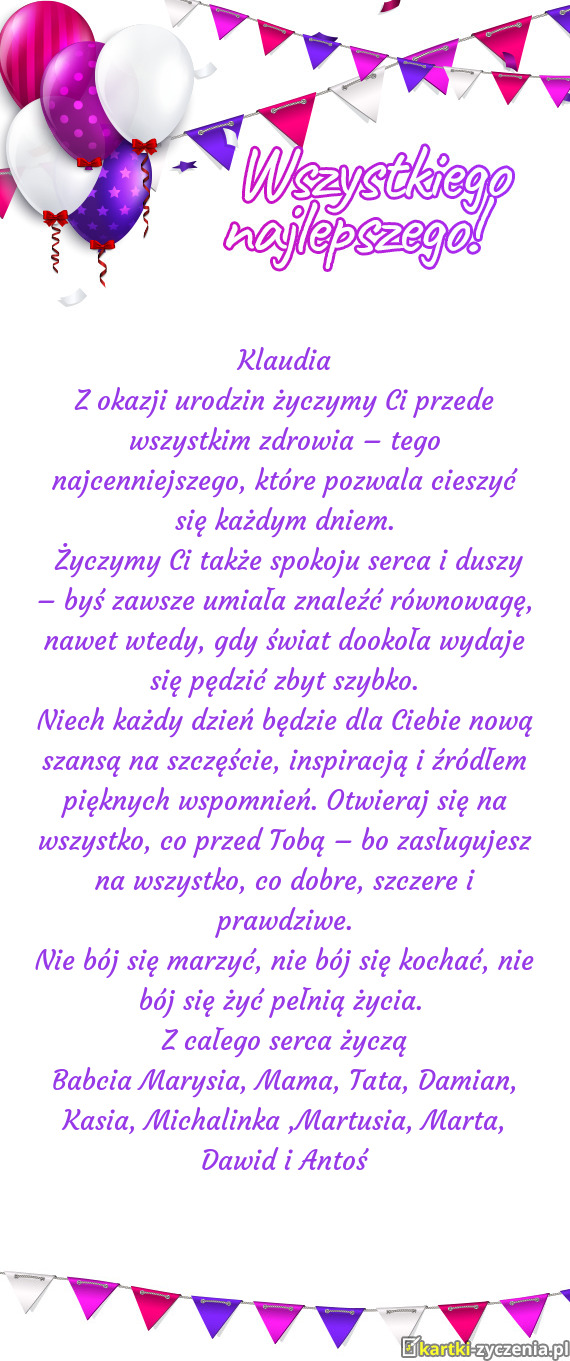 Wszystkiego najlepszego!

Klaudia
Z okazji urodzin życzymy Ci przede wszystkim zdrowia – tego najcenniejszego, które pozwala cieszyć się każdym dniem.
Życzymy Ci także spokoju serca i duszy – byś zawsze umiała znaleźć równowagę, nawet wtedy, gdy świat dookoła wydaje się pędzić zbyt szybko.
Niech każdy dzień będzie dla Ciebie nową szansą na szczęście, inspiracją i źródłem pięknych wspomnień. Otwieraj się na wszystko, co przed Tobą – bo zasługujesz na wszystko, co dobre, szczere i prawdziwe.
Nie bój się marzyć, nie bój się kochać, nie bój się żyć pełnią życia.
Z całego serca życzą
Babcia Marysia, Mama, Tata, Damian, Kasia, Michalinka ,Martusia, Marta, Dawid i Antoś

kartki-zyczenia.pl